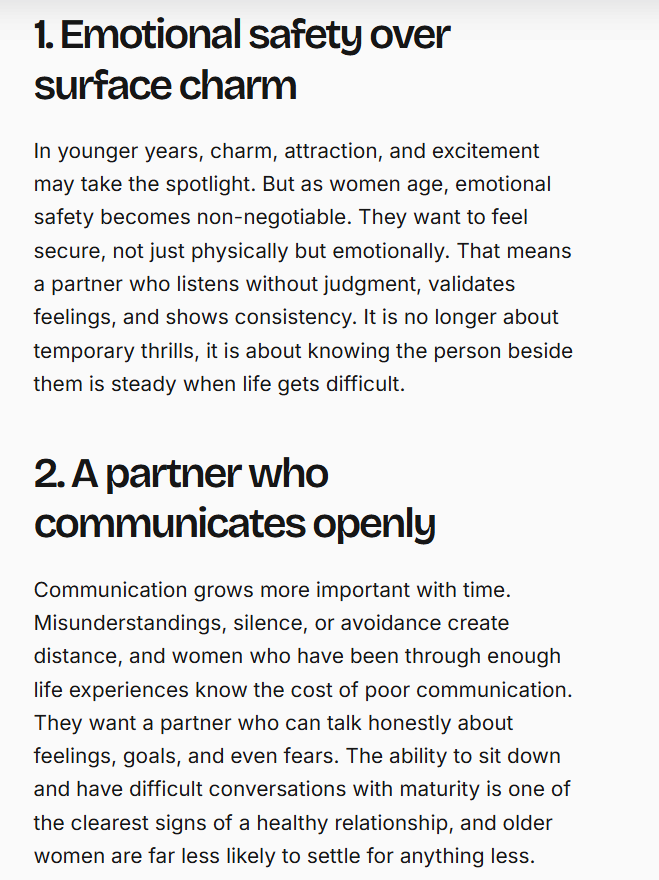 1. Emotional safety over surface charm

In younger years, charm, attraction, and excitement may take the spotlight. But as women age, emotional safety becomes non-negotiable. They want to feel secure, not just physically but emotionally. That means a partner who listens without judgment, validates feelings, and shows consistency. It is no longer about temporary thrills, it is about knowing the person beside them is steady when life gets difficult.

2. A partner who communicates openly

Communication grows more important with time. Misunderstandings, silence, or avoidance create distance, and women who have been through enough life experiences know the cost of poor communication. They want a partner who can talk honestly about feelings, goals, and even fears. The ability to sit down and have difficult conversations with maturity is one of the clearest signs of a healthy relationship, and older women are far less likely to settle for anything less.